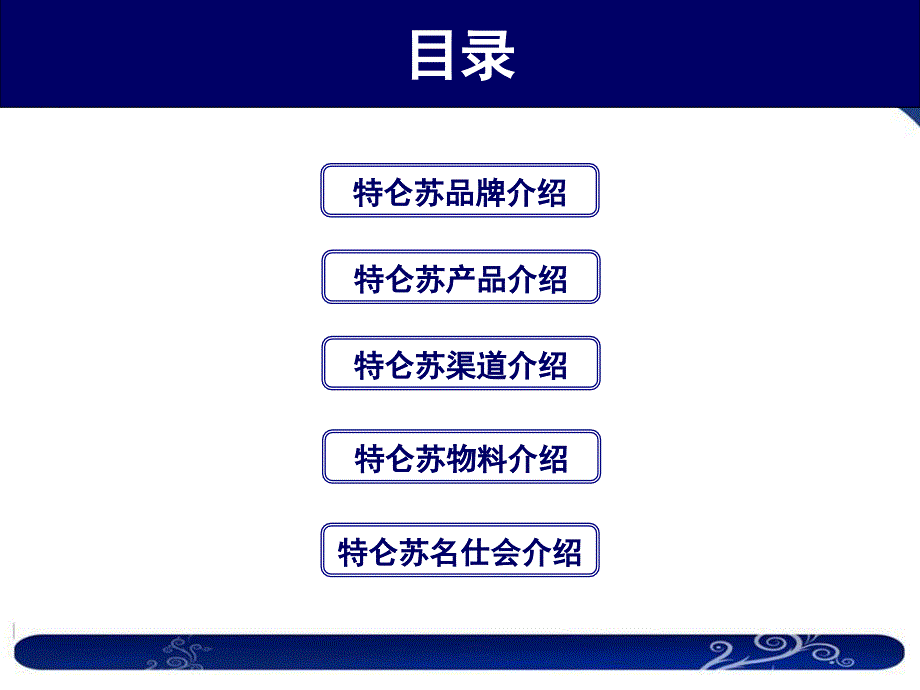 目录

特仑苏品牌介绍

特仑苏产品介绍

特仑苏渠道介绍

特仑苏物料介绍

特仑苏名仕会介绍